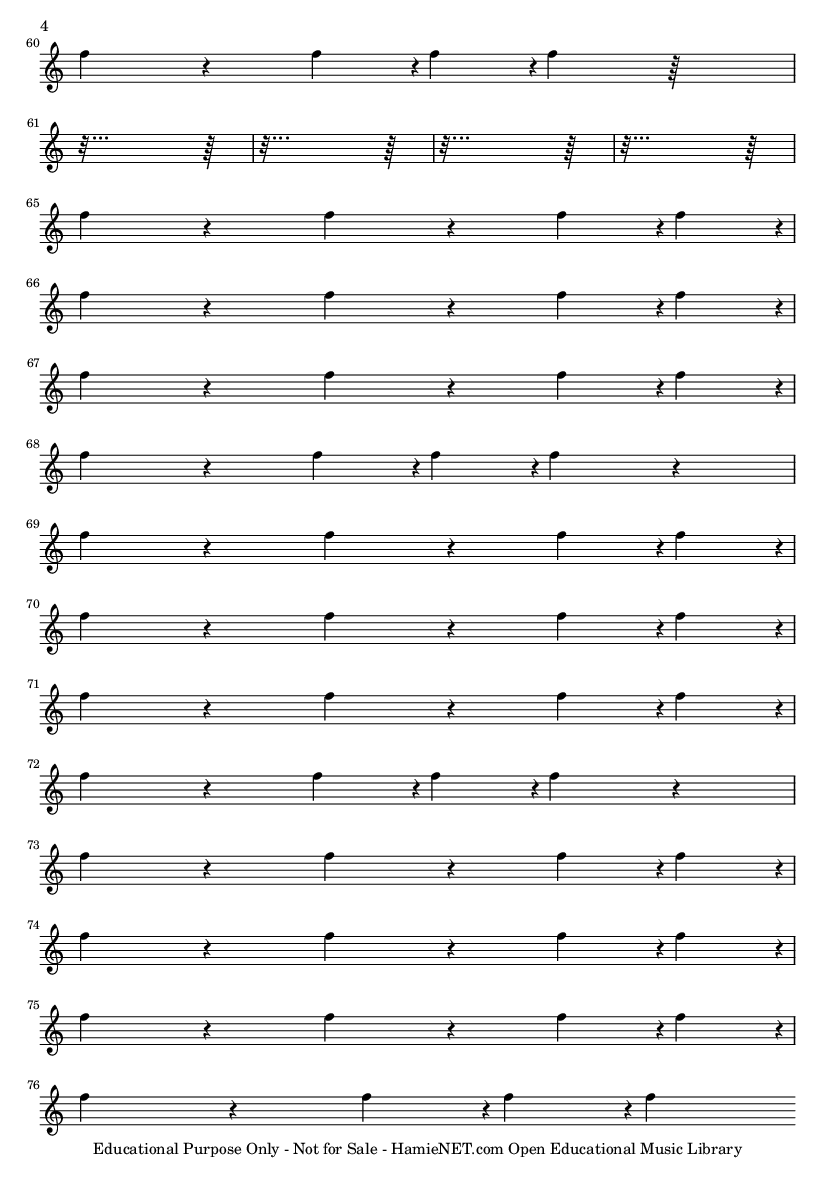 4

60

61

65

66

67

68

69

70

71

72

73

74

75

76

Educational Purpose Only - Not for Sale - HamieNET.com Open Educational Music Library